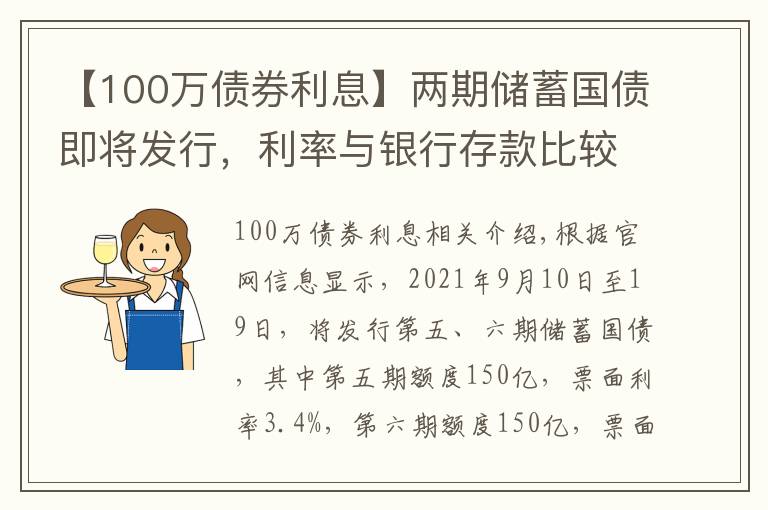 【100万债券利息】两期储蓄国债即将发行，利率与银行存款比较

100万债券利息相关介绍,根据官网信息显示，2021年9月10日至19日，将发行第五、六期储蓄国债，其中第五期额度150亿，票面利率3.4%，第六期额度150亿，票面